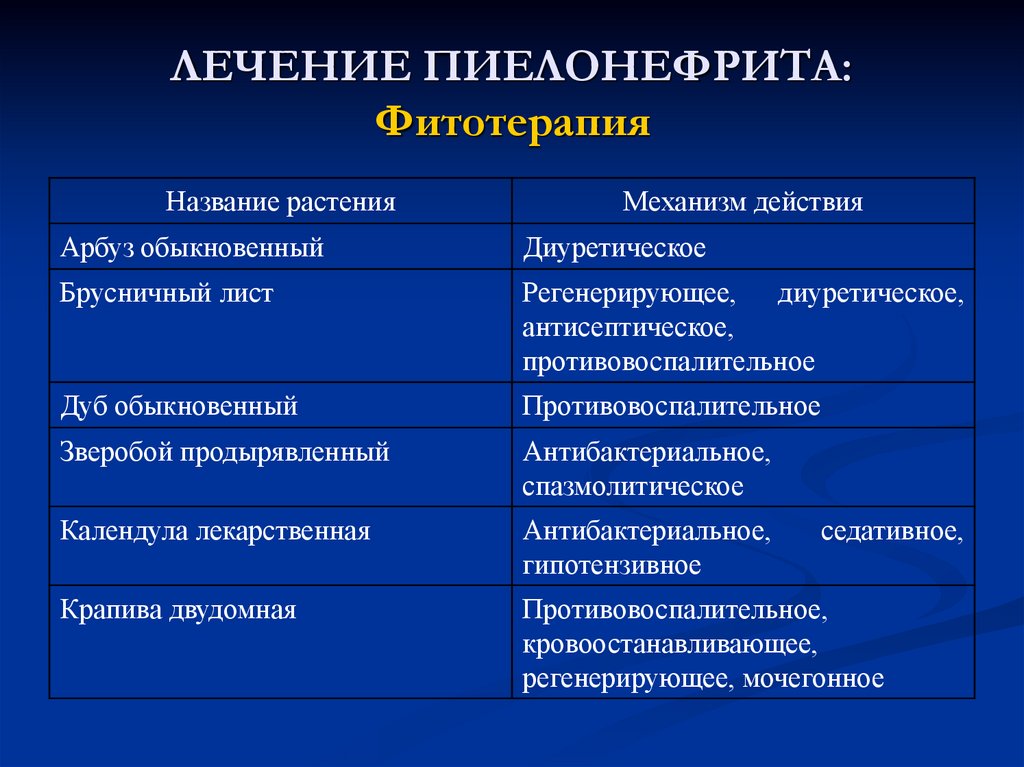 ЛЕЧЕНИЕ ПИЕЛОНЕФРИТА:
Фитотерапия

| Название растения | Механизм действия |
|---|---|
| Арбуз обыкновенный | Диуретическое |
| Брусничный лист | Регенерирующее, диуретическое, антисептическое, противовоспалительное |
| Дуб обыкновенный | Противовоспалительное |
| Зверобой продырявленный | Антибактериальное, спазмолитическое |
| Календула лекарственная | Антибактериальное, седативное, гипотензивное |
| Крапива двудомная | Противовоспалительное, кровоостанавливающее, регенерирующее, мочегонное |